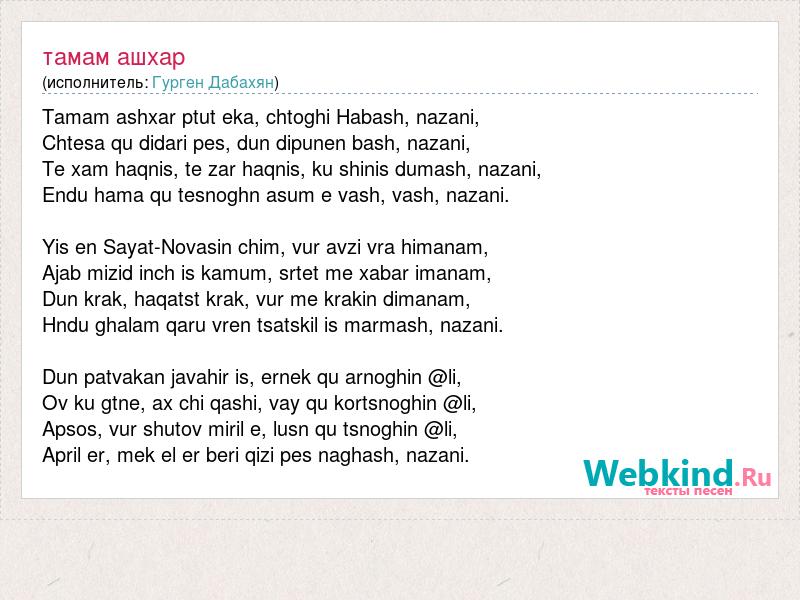 тамам ашхар
(исполнитель: Гурген Дабахян)

Tamam ashxar ptut eka, chtoghi Habash, nazani,
Chtesa qu didari pes, dun dipunen bash, nazani,
Te xam haqnis, te zar haqnis, ku shinis dumash, nazani,
Endu hama qu tesnoghn asum e vash, vash, nazani.

Yis en Sayat-Novasin chim, vur avzi vra himanam,
Ajab mizid inch is kamum, srtet me xabar imanam,
Dun krak, haqatst krak, vur me krakin dimanam,
Hndu ghalam qaru vren tsatskil is marmash, nazani.

Dun patvakan javahir is, ernek qu arnoghin @li,
Ov ku gtne, ax chi qashi, vay qu kortsnoghin @li,
Apsos, vur shutov miril e, lusn qu tsnoghin @li,
April er, mek el er beri qizi pes naghash, nazani.

Webkind.Ru
тексты песен